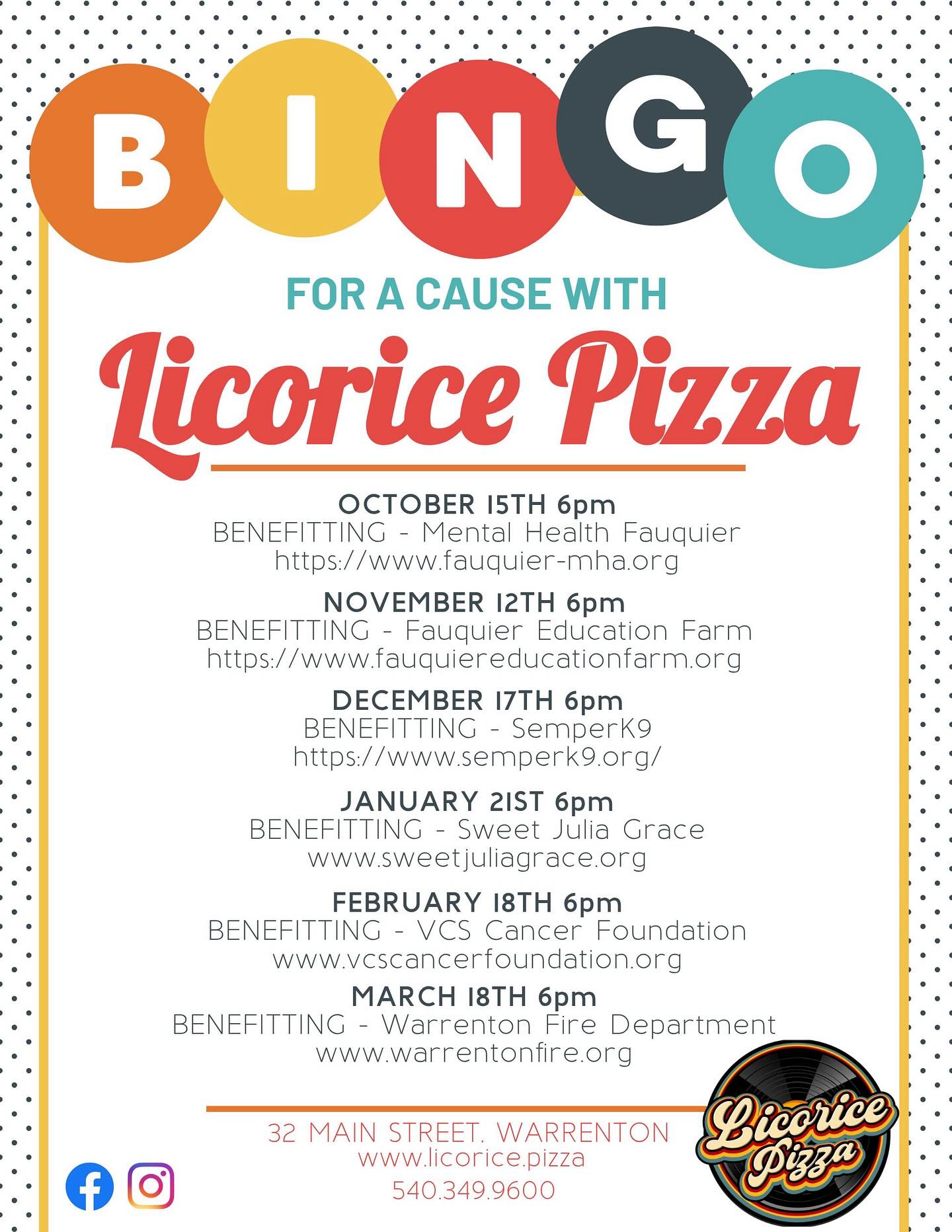 BINGO

FOR A CAUSE WITH

Licorice Pizza

OCTOBER 15TH 6pm
BENEFITTING - Mental Health Fauquier
https://www.fauquier-mha.org

NOVEMBER 12TH 6pm
BENEFITTING - Fauquier Education Farm
https://www.fauquiereducationfarm.org

DECEMBER 17TH 6pm
BENEFITTING - SemperK9
https://www.semperk9.org/

JANUARY 21ST 6pm
BENEFITTING - Sweet Julia Grace
www.sweetjuliagrace.org

FEBRUARY 18TH 6pm
BENEFITTING - VCS Cancer Foundation
www.vcscancerfoundation.org

MARCH 18TH 6pm
BENEFITTING - Warrenton Fire Department
www.warrentonfire.org

32 MAIN STREET, WARRENTON
www.licorice.pizza
540.349.9600

Licorice Pizza